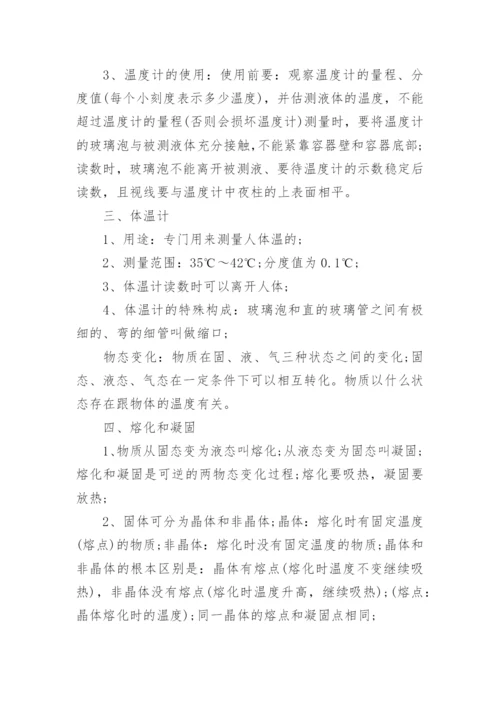 3、温度计的使用：使用前要：观察温度计的量程、分度值(每个小刻度表示多少温度)，并估测液体的温度，不能超过温度计的量程(否则会损坏温度计)测量时，要将温度计的玻璃泡与被测液体充分接触，不能紧靠容器壁和容器底部；读数时，玻璃泡不能离开被测液、要待温度计的示数稳定后读数，且视线要与温度计中夜柱的上表面相平。

三、体温计

1、用途：专门用来测量人体温的；

2、测量范围：35℃～42℃；分度值为 0.1℃；

3、体温计读数时可以离开人体；

4、体温计的特殊构成：玻璃泡和直的玻璃管之间有极细的、弯的细管叫做缩口；

物态变化：物质在固、液、气三种状态之间的变化；固态、液态、气态在一定条件下可以相互转化。物质以什么状态存在跟物体的温度有关。

四、熔化和凝固

1、物质从固态变为液态叫熔化；从液态变为固态叫凝固；熔化和凝固是可逆的两物态变化过程；熔化要吸热，凝固要放热；

2、固体可分为晶体和非晶体；晶体：熔化时有固定温度(熔点)的物质；非晶体：熔化时没有固定温度的物质；晶体和非晶体的根本区别是：晶体有熔点(熔化时温度不变继续吸热)，非晶体没有熔点(熔化时温度升高，继续吸热)；(熔点：晶体熔化时的温度)；同一晶体的熔点和凝固点相同；